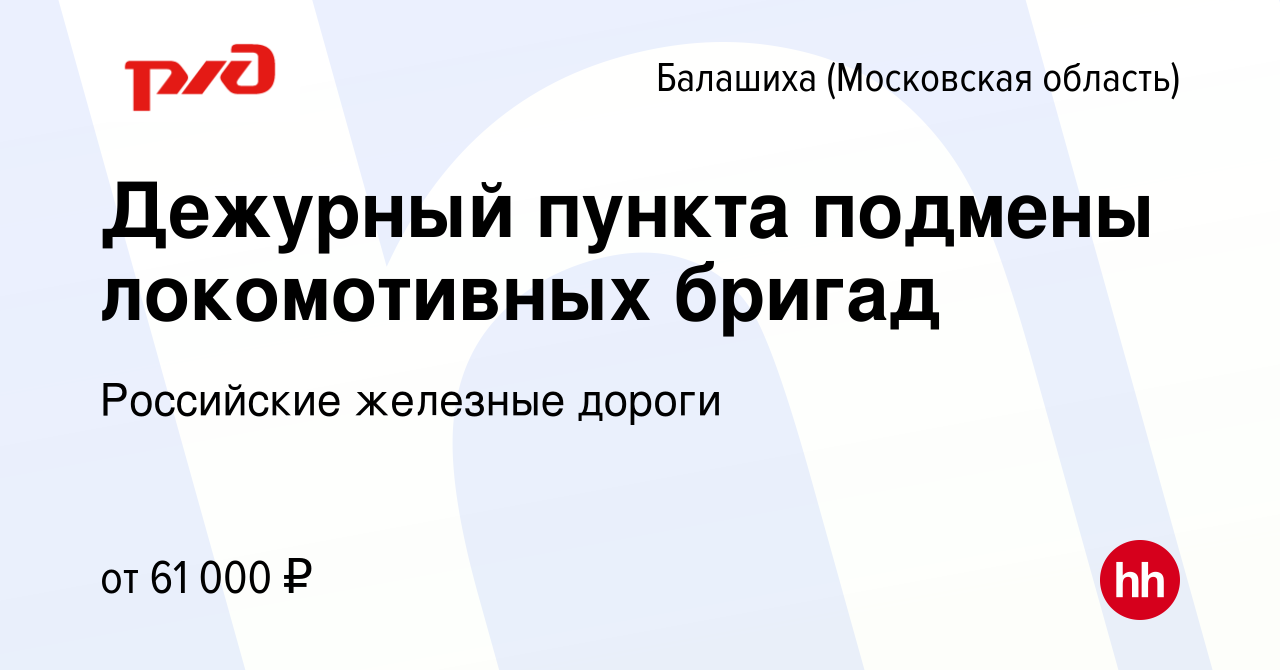 РЖД

Балашиха (Московская область)

Дежурный пункта подмены локомотивных бригад

Российские железные дороги

от 61 000 ₽

hh